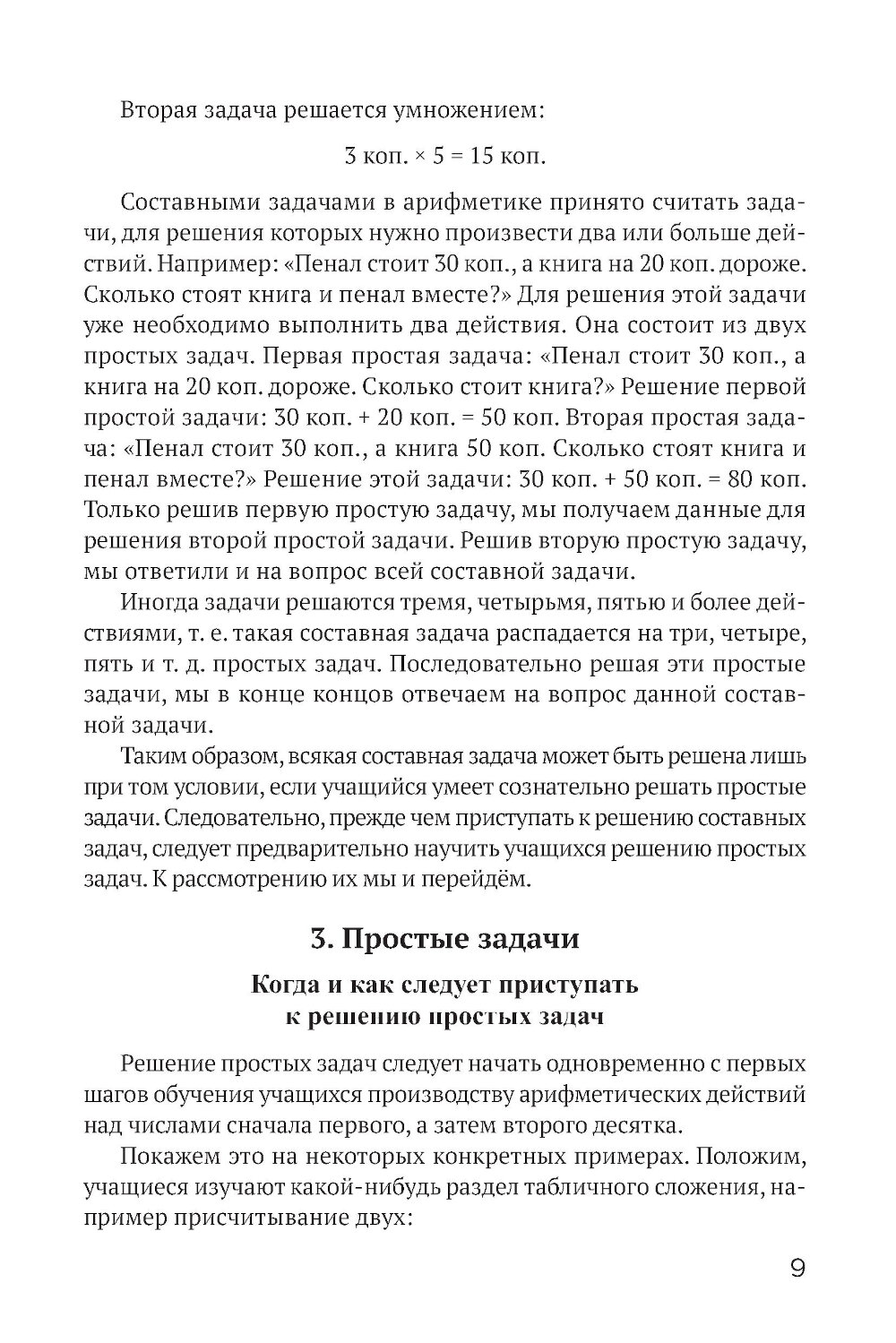 Вторая задача решается умножением:

3 коп. × 5 = 15 коп.

Составными задачами в арифметике принято считать задачи, для решения которых нужно произвести два или больше действий. Например: «Пенал стоит 30 коп., а книга на 20 коп. дороже. Сколько стоят книга и пенал вместе?» Для решения этой задачи уже необходимо выполнить два действия. Она состоит из двух простых задач. Первая простая задача: «Пенал стоит 30 коп., а книга на 20 коп. дороже. Сколько стоит книга?» Решение первой простой задачи: 30 коп. + 20 коп. = 50 коп. Вторая простая задача: «Пенал стоит 30 коп., а книга 50 коп. Сколько стоят книга и пенал вместе?» Решение этой задачи: 30 коп. + 50 коп. = 80 коп. Только решив первую простую задачу, мы получаем данные для решения второй простой задачи. Решив вторую простую задачу, мы ответили и на вопрос всей составной задачи.

Иногда задачи решаются тремя, четырьмя, пятью и более действиями, т. е. такая составная задача распадается на три, четыре, пять и т. д. простых задач. Последовательно решая эти простые задачи, мы в конце концов отвечаем на вопрос данной составной задачи.

Таким образом, всякая составная задача может быть решена лишь при том условии, если учащийся умеет сознательно решать простые задачи. Следовательно, прежде чем приступать к решению составных задач, следует предварительно научить учащихся решению простых задач. К рассмотрению их мы и перейдём.

3. Простые задачи

Когда и как следует приступать к решению простых задач

Решение простых задач следует начать одновременно с первых шагов обучения учащихся производству арифметических действий над числами сначала первого, а затем второго десятка.

Покажем это на некоторых конкретных примерах. Положим, учащиеся изучают какой-нибудь раздел табличного сложения, например присчитывание двух:

9